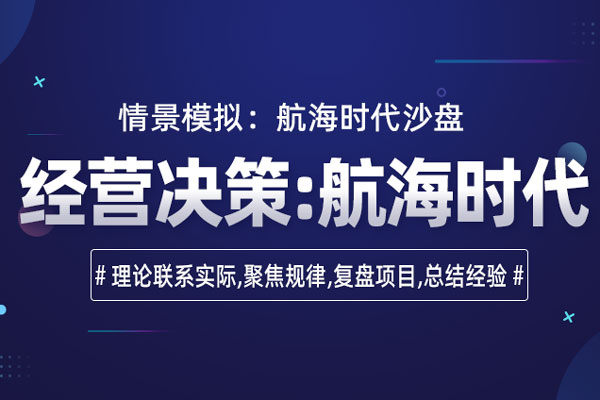 情景模拟：航海时代沙盘

经营决策:航海时代

# 理论联系实际,聚焦规律,复盘项目,总结经验 #